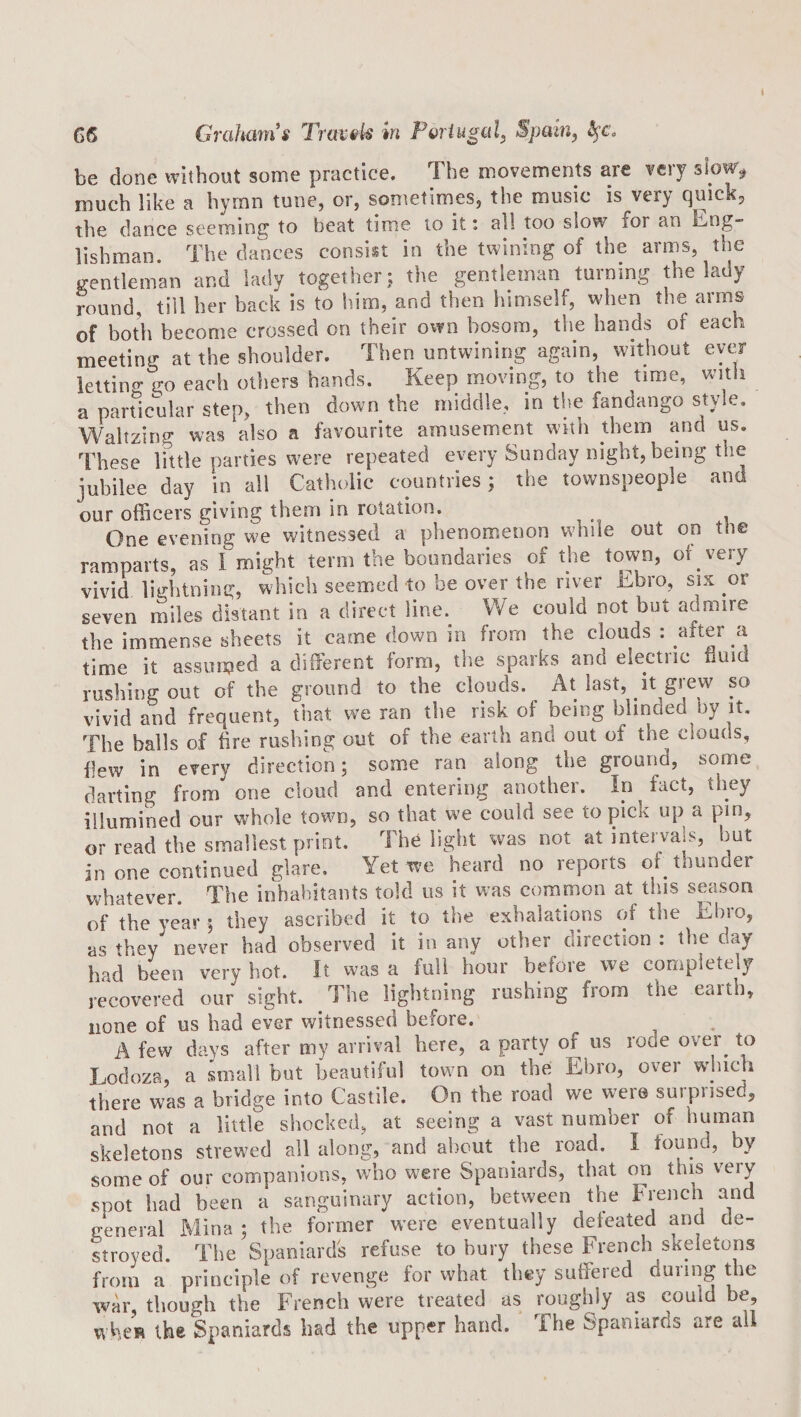 66 Graham's Travels in Portugal, Spain, &c.

be done without some practice. The movements are very slow, much like a hymn tune, or, sometimes, the music is very quick, the dance seeming to beat time to it: all too slow for an Englishman. The dances consist in the twining of the arms, the gentleman and lady together; the gentleman turning the lady round, till her back is to him, and then himself, when the arms of both become crossed on their own bosom, the hands of each meeting at the shoulder. Then untwining again, without ever letting go each others hands. Keep moving, to the time, with a particular step, then down the middle, in the fandango style. Waltzing was also a favourite amusement with them and us. These little parties were repeated every Sunday night, being the jubilee day in all Catholic countries; the townspeople and our officers giving them in rotation.

One evening we witnessed a phenomenon while out on the ramparts, as I might term the boundaries of the town, of very vivid lightning, which seemed to be over the river Ebro, six or seven miles distant in a direct line. We could not but admire the immense sheets it came down in from the clouds: after a time it assumed a different form, the sparks and electric fluid rushing out of the ground to the clouds. At last, it grew so vivid and frequent, that we ran the risk of being blinded by it. The balls of fire rushing out of the earth and out of the clouds, flew in every direction; some ran along the ground, some darting from one cloud and entering another. In fact, they illumined our whole town, so that we could see to pick up a pin, or read the smallest print. The light was not at intervals, but in one continued glare. Yet we heard no reports of thunder whatever. The inhabitants told us it was common at this season of the year; they ascribed it to the exhalations of the Ebro, as they never had observed it in any other direction: the day had been very hot. It was a full hour before we completely recovered our sight. The lightning rushing from the earth, none of us had ever witnessed before.

A few days after my arrival here, a party of us rode over to Lodoza, a small but beautiful town on the Ebro, over which there was a bridge into Castile. On the road we were surprised, and not a little shocked, at seeing a vast number of human skeletons strewed all along, and about the road. I found, by some of our companions, who were Spaniards, that on this very spot had been a sanguinary action, between the French and general Mina; the former were eventually defeated and destroyed. The Spaniards refuse to bury these French skeletons from a principle of revenge for what they suffered during the war, though the French were treated as roughly as could be, when the Spaniards had the upper hand. The Spaniards are all